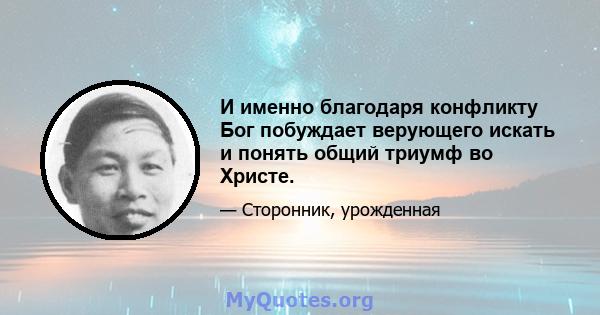 И именно благодаря конфликту Бог побуждает верующего искать и понять общий триумф во Христе.

— Сторонник, урожденная

MyQuotes.org